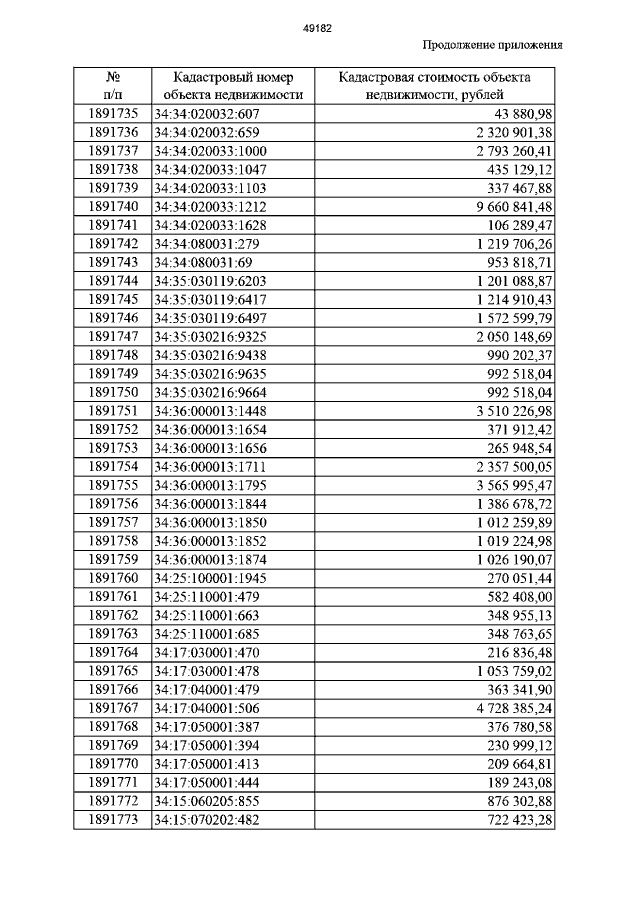 49182

Продолжение приложения

| № п/п | Кадастровый номер объекта недвижимости | Кадастровая стоимость объекта недвижимости, рублей |
|---|---|---|
| 1891735 | 34:34:020032:607 | 43 880,98 |
| 1891736 | 34:34:020032:659 | 2 320 901,38 |
| 1891737 | 34:34:020033:1000 | 2 793 260,41 |
| 1891738 | 34:34:020033:1047 | 435 129,12 |
| 1891739 | 34:34:020033:1103 | 337 467,88 |
| 1891740 | 34:34:020033:1212 | 9 660 841,48 |
| 1891741 | 34:34:020033:1628 | 106 289,47 |
| 1891742 | 34:34:080031:279 | 1 219 706,26 |
| 1891743 | 34:34:080031:69 | 953 818,71 |
| 1891744 | 34:35:030119:6203 | 1 201 088,87 |
| 1891745 | 34:35:030119:6417 | 1 214 910,43 |
| 1891746 | 34:35:030119:6497 | 1 572 599,79 |
| 1891747 | 34:35:030216:9325 | 2 050 148,69 |
| 1891748 | 34:35:030216:9438 | 990 202,37 |
| 1891749 | 34:35:030216:9635 | 992 518,04 |
| 1891750 | 34:35:030216:9664 | 992 518,04 |
| 1891751 | 34:36:000013:1448 | 3 510 226,98 |
| 1891752 | 34:36:000013:1654 | 371 912,42 |
| 1891753 | 34:36:000013:1656 | 265 948,54 |
| 1891754 | 34:36:000013:1711 | 2 357 500,05 |
| 1891755 | 34:36:000013:1795 | 3 565 995,47 |
| 1891756 | 34:36:000013:1844 | 1 386 678,72 |
| 1891757 | 34:36:000013:1850 | 1 012 259,89 |
| 1891758 | 34:36:000013:1852 | 1 019 224,98 |
| 1891759 | 34:36:000013:1874 | 1 026 190,07 |
| 1891760 | 34:25:100001:1945 | 270 051,44 |
| 1891761 | 34:25:110001:479 | 582 408,00 |
| 1891762 | 34:25:110001:663 | 348 955,13 |
| 1891763 | 34:25:110001:685 | 348 763,65 |
| 1891764 | 34:17:030001:470 | 216 836,48 |
| 1891765 | 34:17:030001:478 | 1 053 759,02 |
| 1891766 | 34:17:040001:479 | 363 341,90 |
| 1891767 | 34:17:040001:506 | 4 728 385,24 |
| 1891768 | 34:17:050001:387 | 376 780,58 |
| 1891769 | 34:17:050001:394 | 230 999,12 |
| 1891770 | 34:17:050001:413 | 209 664,81 |
| 1891771 | 34:17:050001:444 | 189 243,08 |
| 1891772 | 34:15:060205:855 | 876 302,88 |
| 1891773 | 34:15:070202:482 | 722 423,28 |